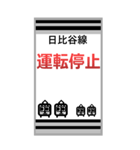 日比谷線
運転停止